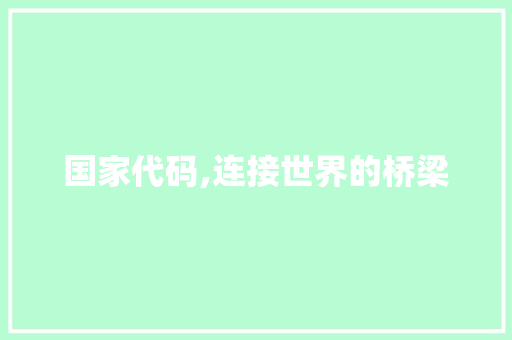 国家代码,连接世界的桥梁